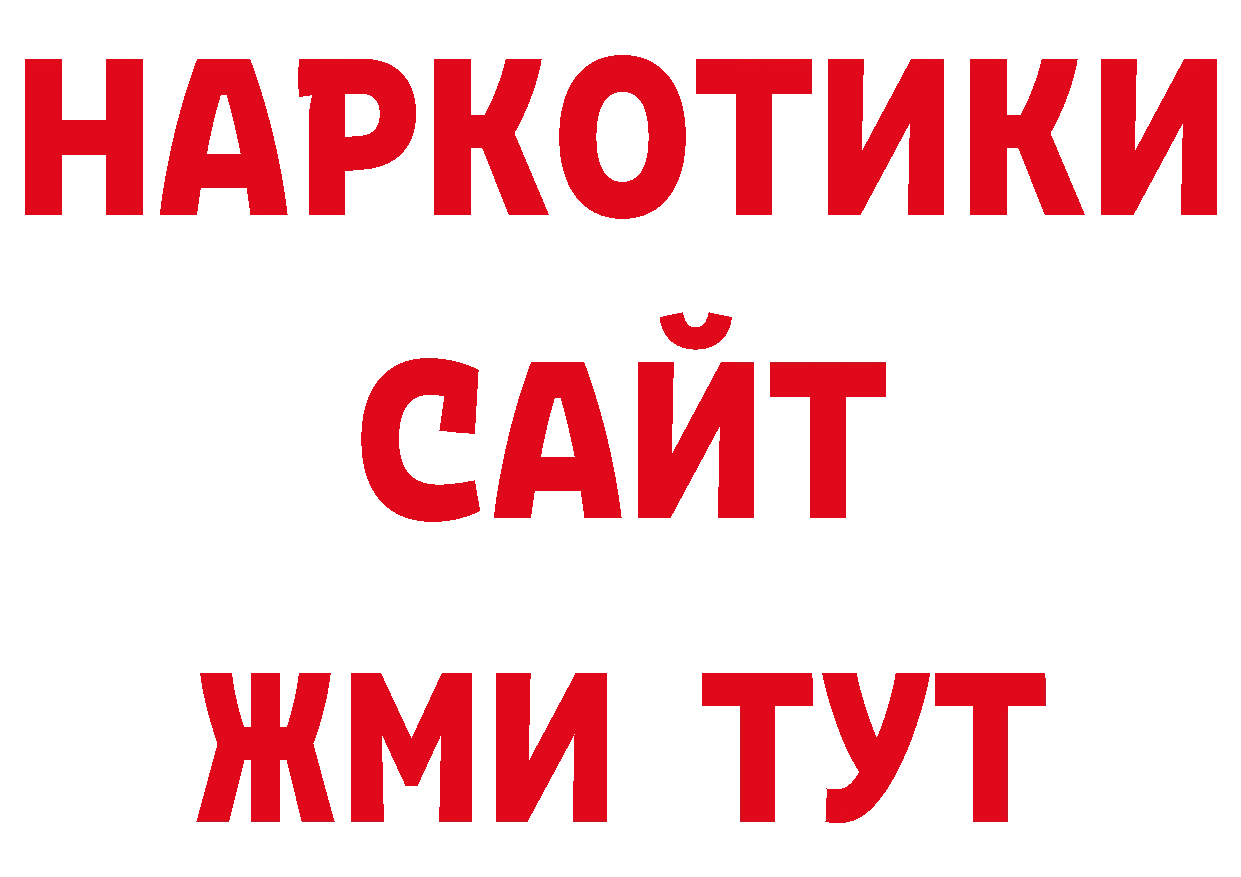 НАРКОТИКИ
САЙТ
ЖМИ ТУТ